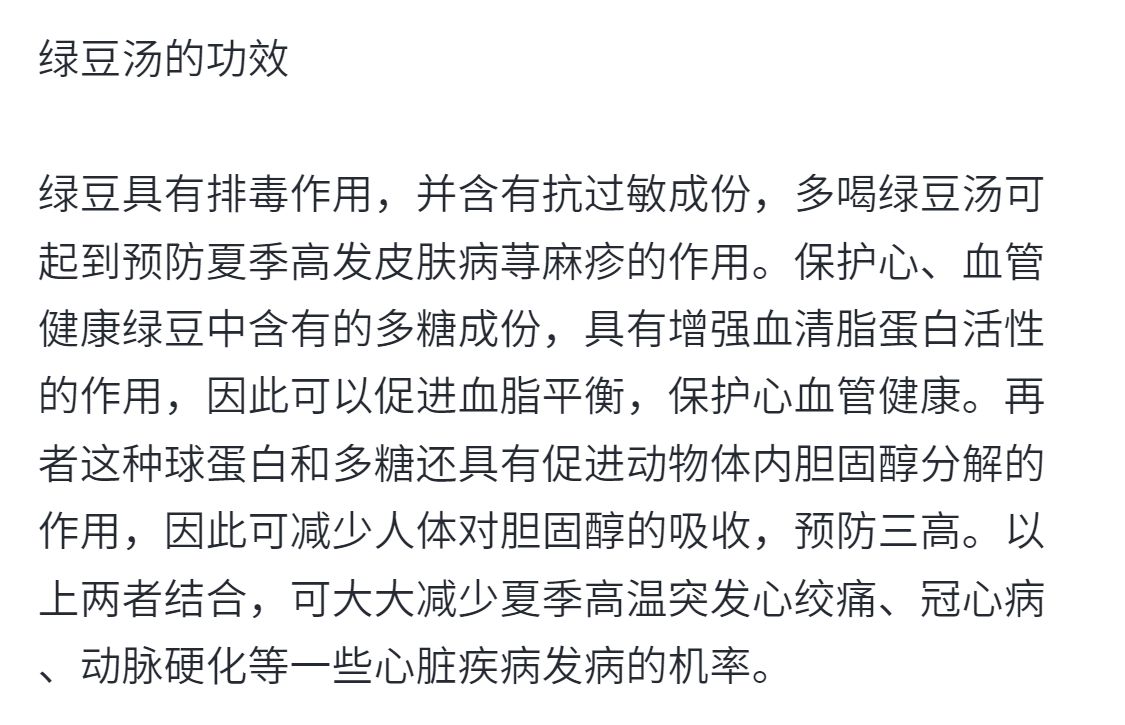 绿豆汤的功效

绿豆具有排毒作用，并含有抗过敏成份，多喝绿豆汤可起到预防夏季高发皮肤病荨麻疹的作用。保护心、血管健康绿豆中含有的多糖成份，具有增强血清脂蛋白活性的作用，因此可以促进血脂平衡，保护心血管健康。再者这种球蛋白和多糖还具有促进动物体内胆固醇分解的作用，因此可减少人体对胆固醇的吸收，预防三高。以上两者结合，可大大减少夏季高温突发心绞痛、冠心病、动脉硬化等一些心脏疾病发病的机率。